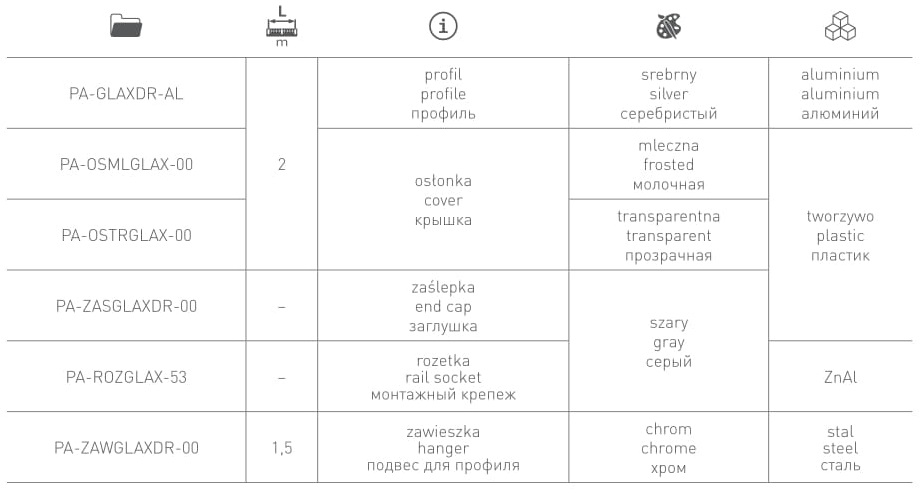 | | L m | | | |
|---|---|---|---|---|
| PA-GLAXDR-AL | 2 | profil profile профиль | srebrny silver серебристый | aluminium aluminium алюминий |
| PA-OSMLGLAX-00 | 2 | osłonka cover крышка | mleczna frosted молочная | tworzywo plastic пластик |
| PA-OSTRGLAX-00 | 2 | osłonka cover крышка | transparentna transparent прозрачная | tworzywo plastic пластик |
| PA-ZASGLAXDR-00 | – | zaślepka end cap заглушка | szary gray серый | tworzywo plastic пластик |
| PA-ROZGLAX-53 | – | rozetka rail socket монтажный крепеж | szary gray серый | ZnAl |
| PA-ZAWGLAXDR-00 | 1,5 | zawieszka hanger подвес для профиля | chrom chrome хром | stal steel сталь |